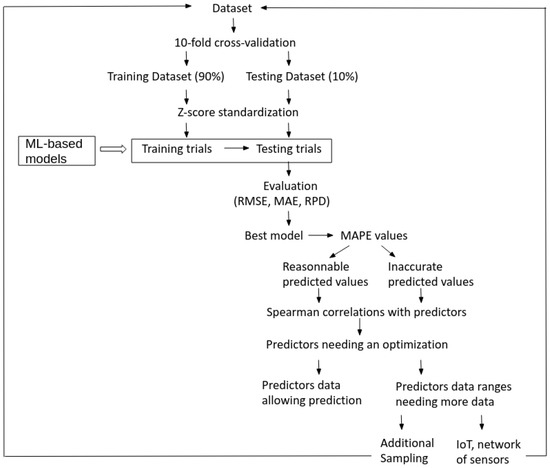 Dataset

10-fold cross-validation

Training Dataset (90%)

Testing Dataset (10%)

Z-score standardization

ML-based models

Training trials

Testing trials

Evaluation (RMSE, MAE, RPD)

Best model

MAPE values

Reasonnable predicted values

Inaccurate predicted values

Spearman correlations with predictors

Predictors needing an optimization

Predictors data allowing prediction

Predictors data ranges needing more data

Additional Sampling

IoT, network of sensors